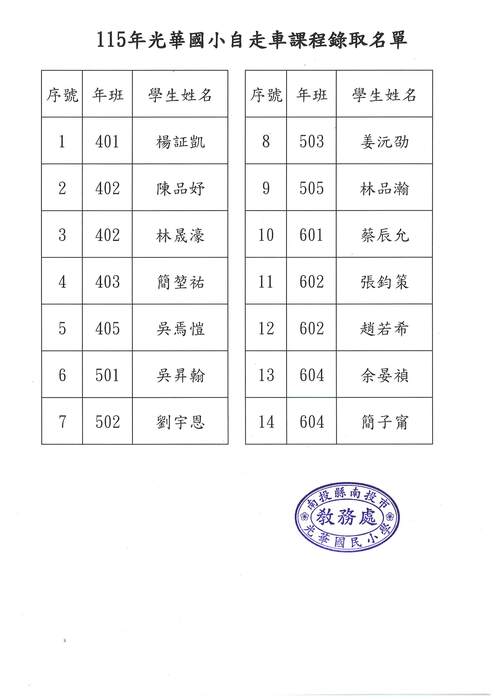 115年光華國小自走車課程錄取名單

| 序號 | 年班 | 學生姓名 |
|---|---|---|
| 1 | 401 | 楊証凱 |
| 2 | 402 | 陳品妤 |
| 3 | 402 | 林晟濠 |
| 4 | 403 | 簡堃祐 |
| 5 | 405 | 吳焉愷 |
| 6 | 501 | 吳昇翰 |
| 7 | 502 | 劉宇恩 |

| 序號 | 年班 | 學生姓名 |
|---|---|---|
| 8 | 503 | 姜沅劭 |
| 9 | 505 | 林品瀚 |
| 10 | 601 | 蔡辰允 |
| 11 | 602 | 張鈞策 |
| 12 | 602 | 趙若希 |
| 13 | 604 | 余晏禎 |
| 14 | 604 | 簡子甯 |

南投縣南投市
教務處
光華國民小學